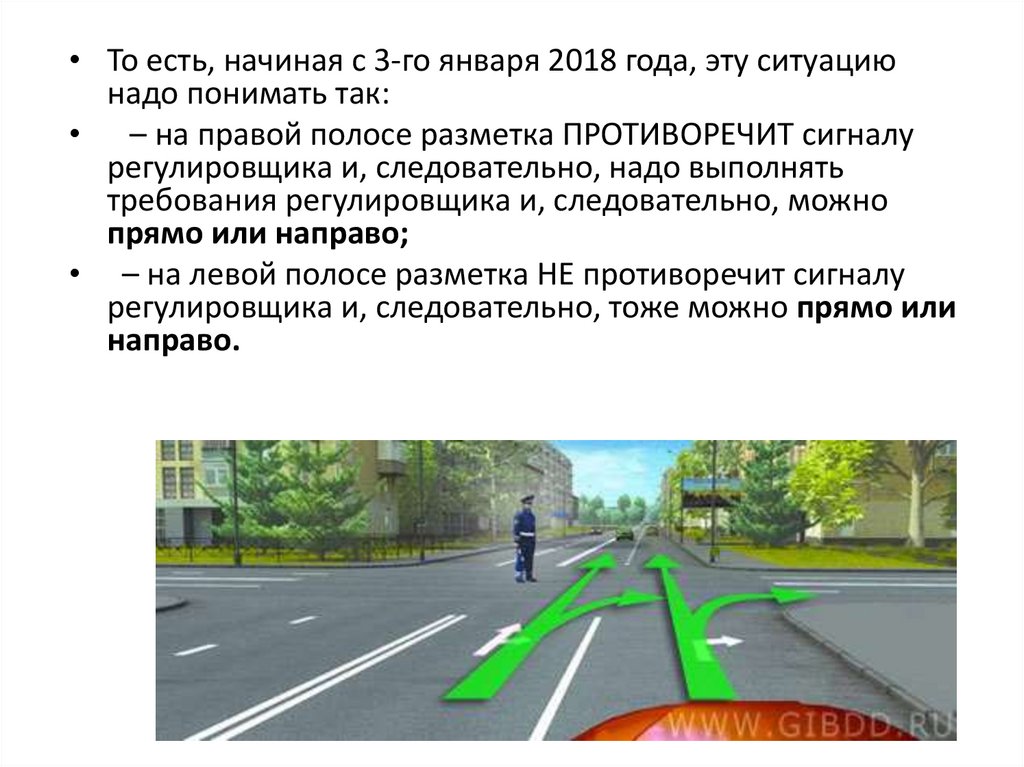 • То есть, начиная с 3-го января 2018 года, эту ситуацию надо понимать так:

• – на правой полосе разметка ПРОТИВОРЕЧИТ сигналу регулировщика и, следовательно, надо выполнять требования регулировщика и, следовательно, можно прямо или направо;

• – на левой полосе разметка НЕ противоречит сигналу регулировщика и, следовательно, тоже можно прямо или направо.

WWW.GIBDD.RU